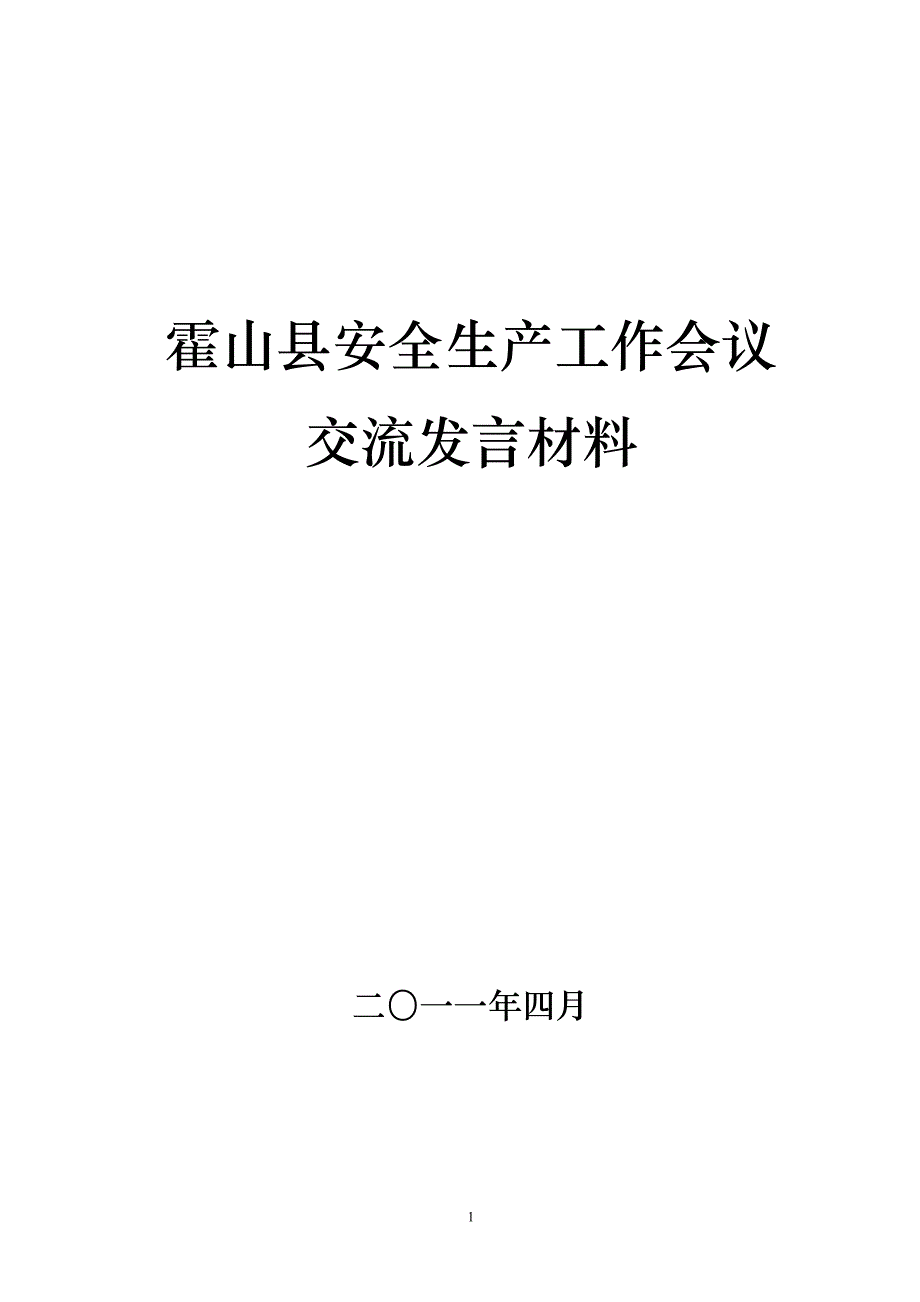 霍山县安全生产工作会议

交流发言材料

二〇一一年四月

1